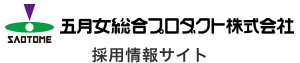 SAOTOME

五月女総合プロダクト株式会社

採用情報サイト